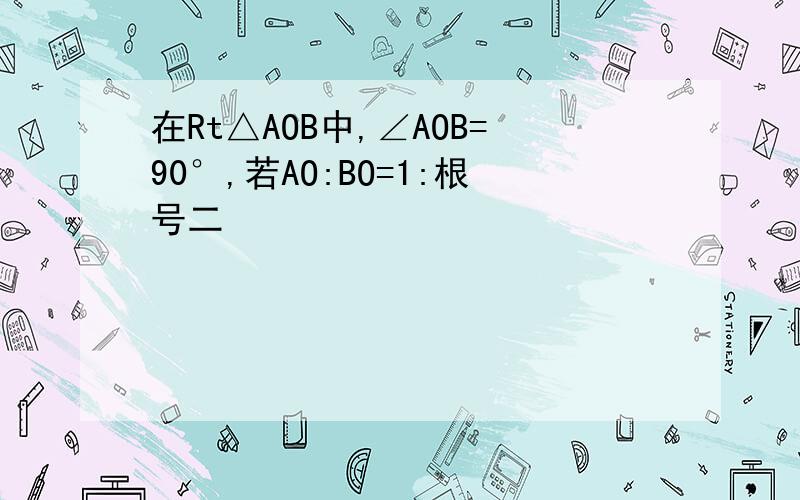 在Rt△AOB中,∠AOB=90°,若AO:BO=1:根号二

STATIONERY